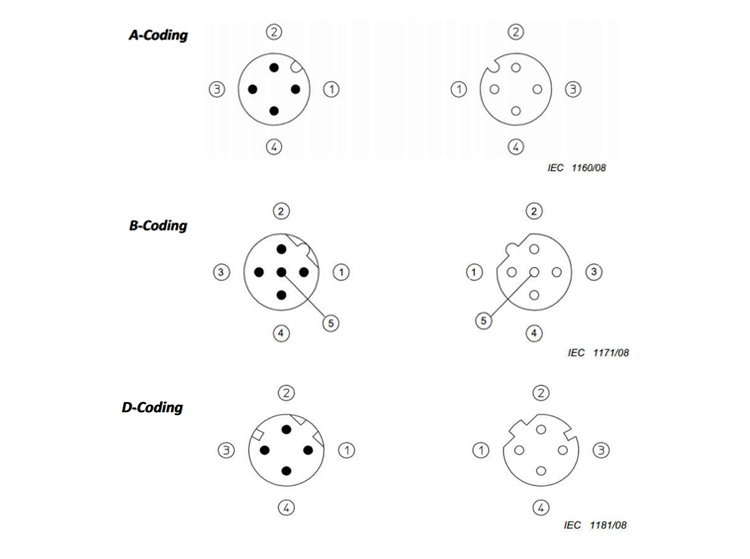 A-Coding

2
3 1
4

2
1 3
4

IEC 1160/08

B-Coding

2
3 1
5
4

2
1 3
5
4

IEC 1171/08

D-Coding

2
3 1
4

2
1 3
4

IEC 1181/08